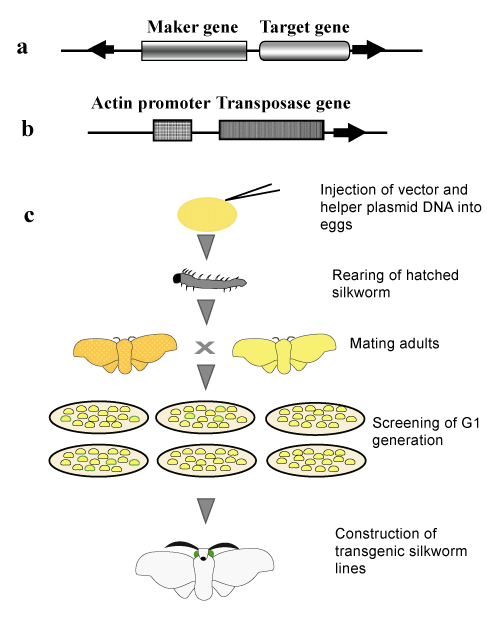 a

Maker gene Target gene

b

Actin promoter Transposase gene

c

Injection of vector and helper plasmid DNA into eggs

Rearing of hatched silkworm

Mating adults

Screening of G1 generation

Construction of transgenic silkworm lines